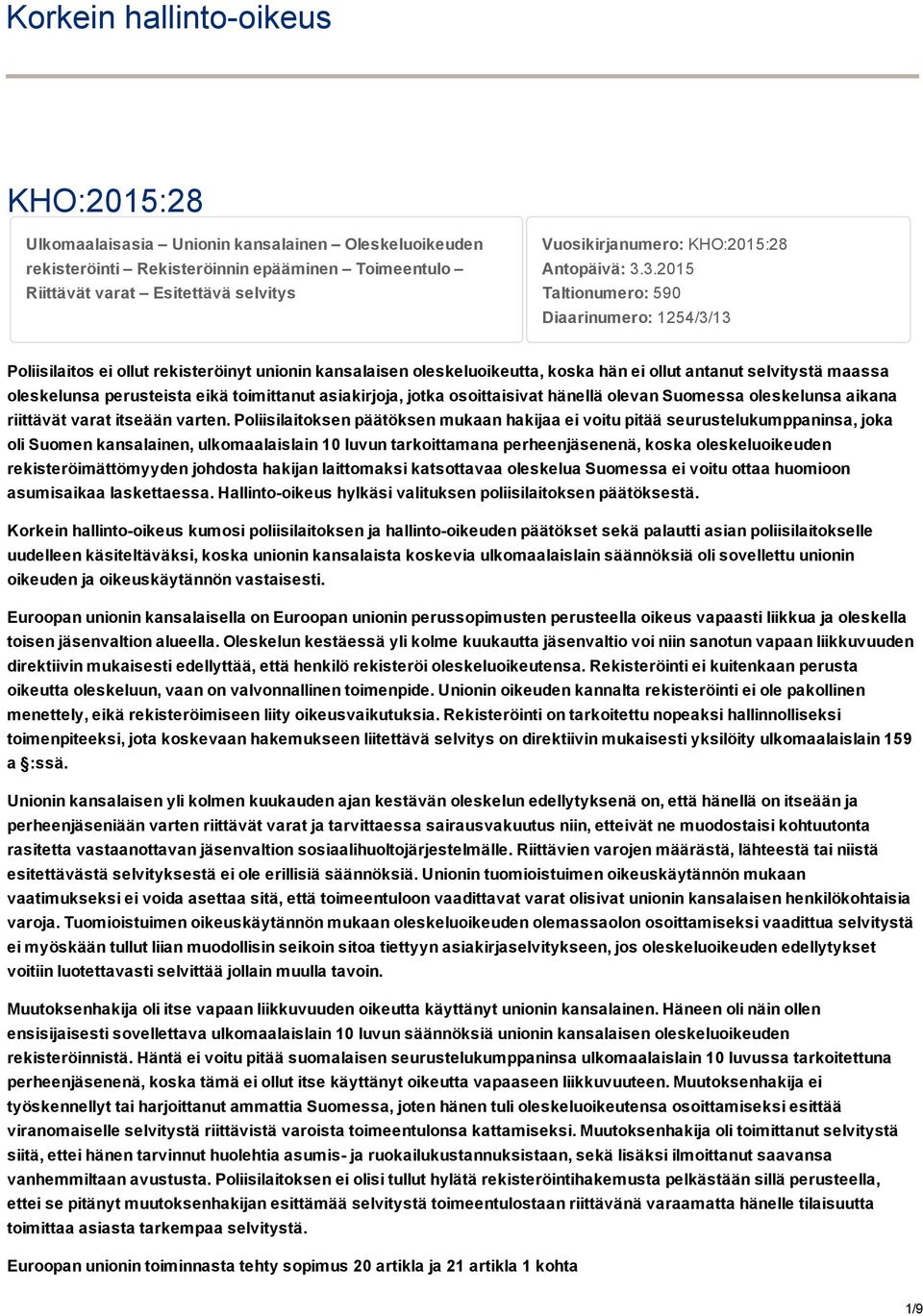 Korkein hallinto-oikeus

KHO:2015:28

Ulkomaalaisasia – Unionin kansalainen – Oleskeluoikeuden rekisteröinti – Rekisteröinnin epääminen – Toimeentulo – Riittävät varat – Esitettävä selvitys

Vuosikirjanumero: KHO:2015:28
Antopäivä: 3.3.2015
Taltionumero: 590
Diaarinumero: 1254/3/13

Poliisilaitos ei ollut rekisteröinyt unionin kansalaisen oleskeluoikeutta, koska hän ei ollut antanut selvitystä maassa oleskelunsa perusteista eikä toimittanut asiakirjoja, jotka osoittaisivat hänellä olevan Suomessa oleskelunsa aikana riittävät varat itseään varten. Poliisilaitoksen päätöksen mukaan hakijaa ei voitu pitää seurustelukumppaninsa, joka oli Suomen kansalainen, ulkomaalaislain 10 luvun tarkoittamana perheenjäsenenä, koska oleskeluoikeuden rekisteröimättömyyden johdosta hakijan laittomaksi katsottavaa oleskelua Suomessa ei voitu ottaa huomioon asumisaikaa laskettaessa. Hallinto-oikeus hylkäsi valituksen poliisilaitoksen päätöksestä.

Korkein hallinto-oikeus kumosi poliisilaitoksen ja hallinto-oikeuden päätökset sekä palautti asian poliisilaitokselle uudelleen käsiteltäväksi, koska unionin kansalaista koskevia ulkomaalaislain säännöksiä oli sovellettu unionin oikeuden ja oikeuskäytännön vastaisesti.

Euroopan unionin kansalaisella on Euroopan unionin perussopimusten perusteella oikeus vapaasti liikkua ja oleskella toisen jäsenvaltion alueella. Oleskelun kestäessä yli kolme kuukautta jäsenvaltio voi niin sanotun vapaan liikkuvuuden direktiivin mukaisesti edellyttää, että henkilö rekisteröi oleskeluoikeutensa. Rekisteröinti ei kuitenkaan perusta oikeutta oleskeluun, vaan on valvonnallinen toimenpide. Unionin oikeuden kannalta rekisteröinti ei ole pakollinen menettely, eikä rekisteröimiseen liity oikeusvaikutuksia. Rekisteröinti on tarkoitettu nopeaksi hallinnolliseksi toimenpiteeksi, jota koskevaan hakemukseen liitettävä selvitys on direktiivin mukaisesti yksilöity ulkomaalaislain 159 a §:ssä.

Unionin kansalaisen yli kolmen kuukauden ajan kestävän oleskelun edellytyksenä on, että hänellä on itseään ja perheenjäseniään varten riittävät varat ja tarvittaessa sairausvakuutus niin, etteivät ne muodostaisi kohtuutonta rasitetta vastaanottavan jäsenvaltion sosiaalihuoltojärjestelmälle. Riittävien varojen määrästä, lähteestä tai niistä esitettävästä selvityksestä ei ole erillisiä säännöksiä. Unionin tuomioistuimen oikeuskäytännön mukaan vaatimukseksi ei voida asettaa sitä, että toimeentuloon vaadittavat varat olisivat unionin kansalaisen henkilökohtaisia varoja. Tuomioistuimen oikeuskäytännön mukaan oleskeluoikeuden olemassaolon osoittamiseksi vaadittua selvitystä ei myöskään tullut liian muodollisin seikoin sitoa tiettyyn asiakirjaselvitykseen, jos oleskeluoikeuden edellytykset voitiin luotettavasti selvittää jollain muulla tavoin.

Muutoksenhakija oli itse vapaan liikkuvuuden oikeutta käyttänyt unionin kansalainen. Häneen oli näin ollen ensisijaisesti sovellettava ulkomaalaislain 10 luvun säännöksiä unionin kansalaisen oleskeluoikeuden rekisteröinnistä. Häntä ei voitu pitää suomalaisen seurustelukumppaninsa ulkomaalaislain 10 luvussa tarkoitettuna perheenjäsenenä, koska tämä ei ollut itse käyttänyt oikeutta vapaaseen liikkuvuuteen. Muutoksenhakija ei työskennellyt tai harjoittanut ammattia Suomessa, joten hänen tuli oleskeluoikeutensa osoittamiseksi esittää viranomaiselle selvitystä riittävistä varoista toimeentulonsa kattamiseksi. Muutoksenhakija oli toimittanut selvitystä siitä, ettei hänen tarvinnut huolehtia asumis- ja ruokailukustannuksistaan, sekä lisäksi ilmoittanut saavansa vanhemmiltaan avustusta. Poliisilaitoksen ei olisi tullut hylätä rekisteröintihakemusta pelkästään sillä perusteella, ettei se pitänyt muutoksenhakijan esittämää selvitystä toimeentulostaan riittävänä varaamatta hänelle tilaisuutta toimittaa asiasta tarkempaa selvitystä.

Euroopan unionin toiminnasta tehty sopimus 20 artikla ja 21 artikla 1 kohta

1/9